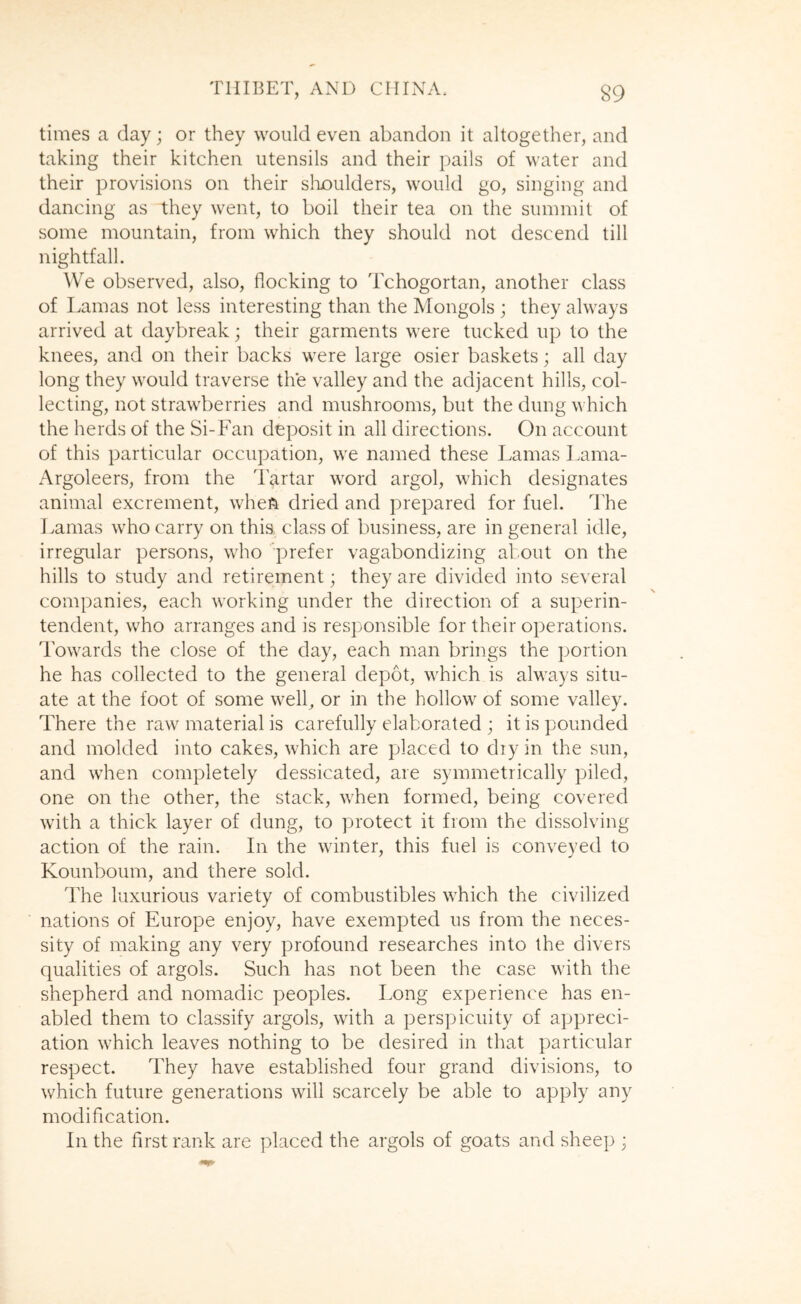 THIBET, AND CHINA. 89

times a day; or they would even abandon it altogether, and taking their kitchen utensils and their pails of water and their provisions on their shoulders, would go, singing and dancing as they went, to boil their tea on the summit of some mountain, from which they should not descend till nightfall.

We observed, also, flocking to Tchogortan, another class of Lamas not less interesting than the Mongols; they always arrived at daybreak; their garments were tucked up to the knees, and on their backs were large osier baskets; all day long they would traverse the valley and the adjacent hills, collecting, not strawberries and mushrooms, but the dung which the herds of the Si-Fan deposit in all directions. On account of this particular occupation, we named these Lamas Lama-Argoleers, from the Tartar word argol, which designates animal excrement, when dried and prepared for fuel. The Lamas who carry on this class of business, are in general idle, irregular persons, who prefer vagabondizing about on the hills to study and retirement; they are divided into several companies, each working under the direction of a superintendent, who arranges and is responsible for their operations. Towards the close of the day, each man brings the portion he has collected to the general depôt, which is always situate at the foot of some well, or in the hollow of some valley. There the raw material is carefully elaborated; it is pounded and molded into cakes, which are placed to dry in the sun, and when completely dessicated, are symmetrically piled, one on the other, the stack, when formed, being covered with a thick layer of dung, to protect it from the dissolving action of the rain. In the winter, this fuel is conveyed to Kounboum, and there sold.

The luxurious variety of combustibles which the civilized nations of Europe enjoy, have exempted us from the necessity of making any very profound researches into the divers qualities of argols. Such has not been the case with the shepherd and nomadic peoples. Long experience has enabled them to classify argols, with a perspicuity of appreciation which leaves nothing to be desired in that particular respect. They have established four grand divisions, to which future generations will scarcely be able to apply any modification.

In the first rank are placed the argols of goats and sheep;